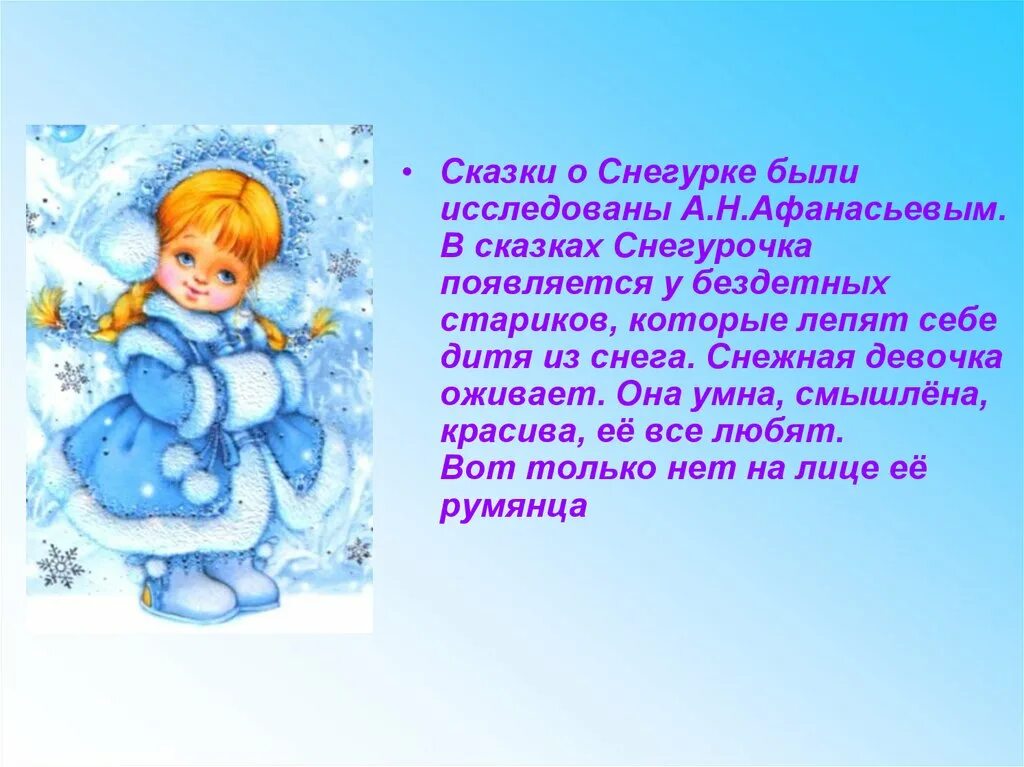 • Сказки о Снегурке были исследованы А.Н.Афанасьевым. В сказках Снегурочка появляется у бездетных стариков, которые лепят себе дитя из снега. Снежная девочка оживает. Она умна, смышлёна, красива, её все любят.
Вот только нет на лице её румянца